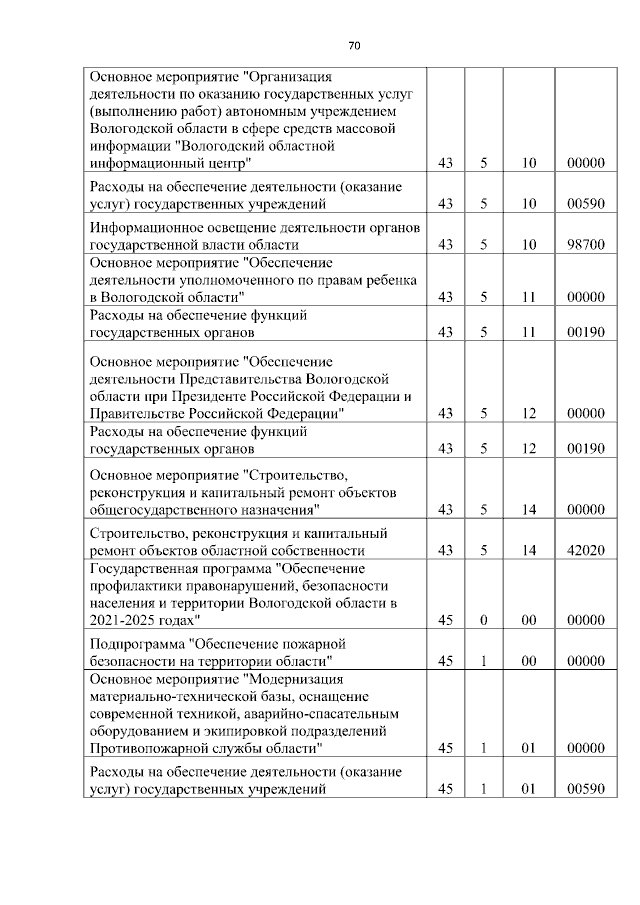 70

| | | | | |
|---|---|---|---|---|
| Основное мероприятие "Организация деятельности по оказанию государственных услуг (выполнению работ) автономным учреждением Вологодской области в сфере средств массовой информации "Вологодский областной информационный центр" | 43 | 5 | 10 | 00000 |
| Расходы на обеспечение деятельности (оказание услуг) государственных учреждений | 43 | 5 | 10 | 00590 |
| Информационное освещение деятельности органов государственной власти области | 43 | 5 | 10 | 98700 |
| Основное мероприятие "Обеспечение деятельности уполномоченного по правам ребенка в Вологодской области" | 43 | 5 | 11 | 00000 |
| Расходы на обеспечение функций государственных органов | 43 | 5 | 11 | 00190 |
| Основное мероприятие "Обеспечение деятельности Представительства Вологодской области при Президенте Российской Федерации и Правительстве Российской Федерации" | 43 | 5 | 12 | 00000 |
| Расходы на обеспечение функций государственных органов | 43 | 5 | 12 | 00190 |
| Основное мероприятие "Строительство, реконструкция и капитальный ремонт объектов общегосударственного назначения" | 43 | 5 | 14 | 00000 |
| Строительство, реконструкция и капитальный ремонт объектов областной собственности | 43 | 5 | 14 | 42020 |
| Государственная программа "Обеспечение профилактики правонарушений, безопасности населения и территории Вологодской области в 2021-2025 годах" | 45 | 0 | 00 | 00000 |
| Подпрограмма "Обеспечение пожарной безопасности на территории области" | 45 | 1 | 00 | 00000 |
| Основное мероприятие "Модернизация материально-технической базы, оснащение современной техникой, аварийно-спасательным оборудованием и экипировкой подразделений Противопожарной службы области" | 45 | 1 | 01 | 00000 |
| Расходы на обеспечение деятельности (оказание услуг) государственных учреждений | 45 | 1 | 01 | 00590 |